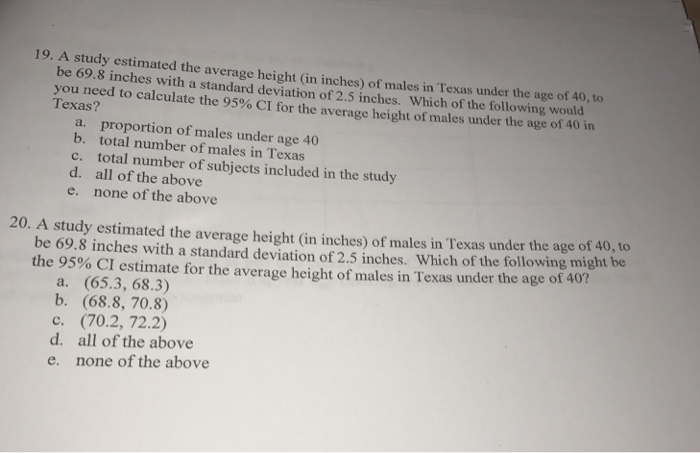 19. A study estimated the average height (in inches) of males in Texas under the age of 40, to be 69.8 inches with a standard deviation of 2.5 inches. Which of the following would you need to calculate the 95% CI for the average height of males under the age of 40 in Texas?

a. proportion of males under age 40
b. total number of males in Texas
c. total number of subjects included in the study
d. all of the above
e. none of the above

20. A study estimated the average height (in inches) of males in Texas under the age of 40, to be 69.8 inches with a standard deviation of 2.5 inches. Which of the following might be the 95% CI estimate for the average height of males in Texas under the age of 40?

a. (65.3, 68.3)
b. (68.8, 70.8)
c. (70.2, 72.2)
d. all of the above
e. none of the above